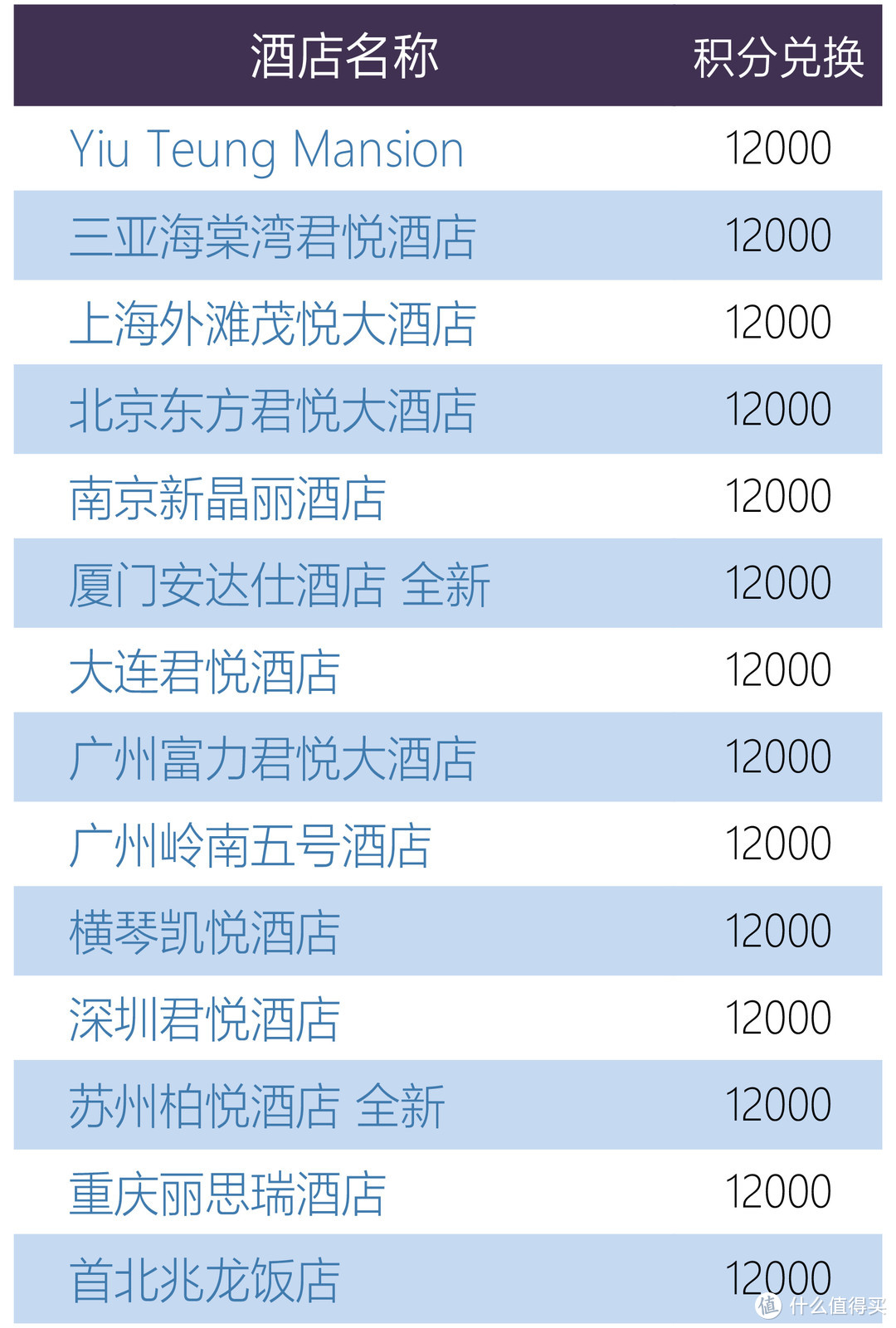 | 酒店名称 | 积分兑换 |
|---|---|
| Yiu Teung Mansion | 12000 |
| 三亚海棠湾君悦酒店 | 12000 |
| 上海外滩茂悦大酒店 | 12000 |
| 北京东方君悦大酒店 | 12000 |
| 南京新晶丽酒店 | 12000 |
| 厦门安达仕酒店 全新 | 12000 |
| 大连君悦酒店 | 12000 |
| 广州富力君悦大酒店 | 12000 |
| 广州岭南五号酒店 | 12000 |
| 横琴凯悦酒店 | 12000 |
| 深圳君悦酒店 | 12000 |
| 苏州柏悦酒店 全新 | 12000 |
| 重庆丽思瑞酒店 | 12000 |
| 首北兆龙饭店 | 12000 |

值 什么值得买